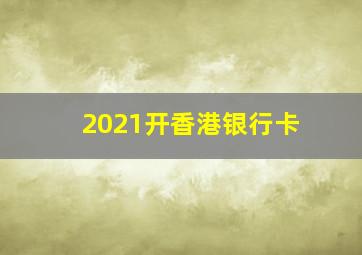 2021开香港银行卡